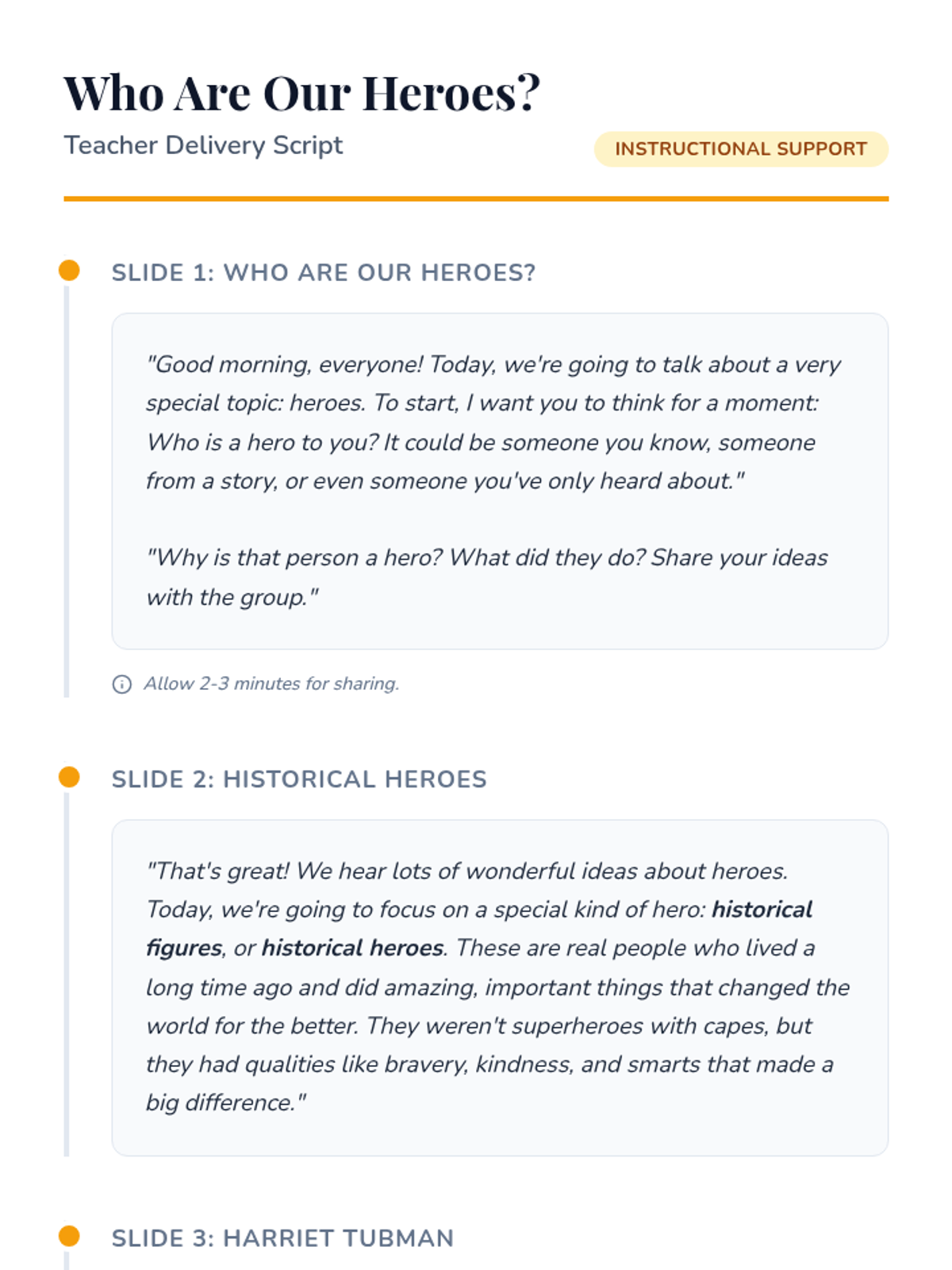 Who Are Our Heroes?

Teacher Delivery Script

INSTRUCTIONAL SUPPORT

SLIDE 1: WHO ARE OUR HEROES?

"Good morning, everyone! Today, we're going to talk about a very special topic: heroes. To start, I want you to think for a moment: Who is a hero to you? It could be someone you know, someone from a story, or even someone you've only heard about."

"Why is that person a hero? What did they do? Share your ideas with the group."

Allow 2-3 minutes for sharing.

SLIDE 2: HISTORICAL HEROES

"That's great! We hear lots of wonderful ideas about heroes. Today, we're going to focus on a special kind of hero: historical figures, or historical heroes. These are real people who lived a long time ago and did amazing, important things that changed the world for the better. They weren't superheroes with capes, but they had qualities like bravery, kindness, and smarts that made a big difference."

SLIDE 3: HARRIET TUBMAN